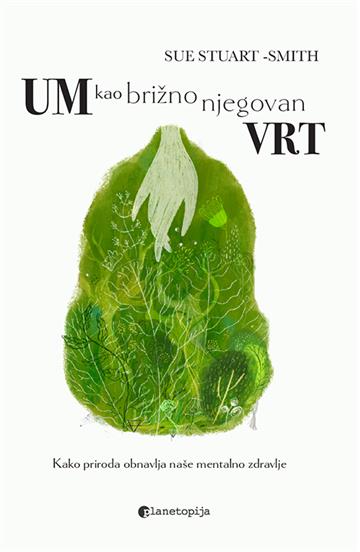 SUE STUART -SMITH

UM kao brižno njegovan VRT

Kako priroda obnavlja naše mentalno zdravlje

planetopija